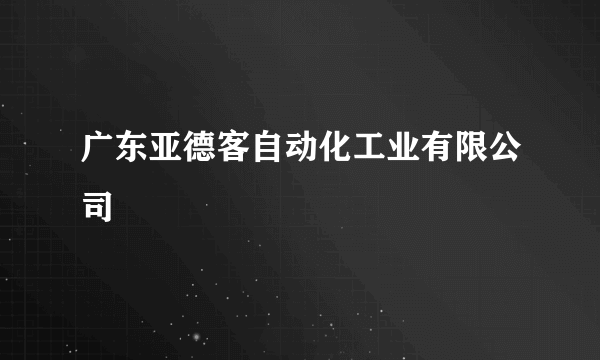 广东亚德客自动化工业有限公司